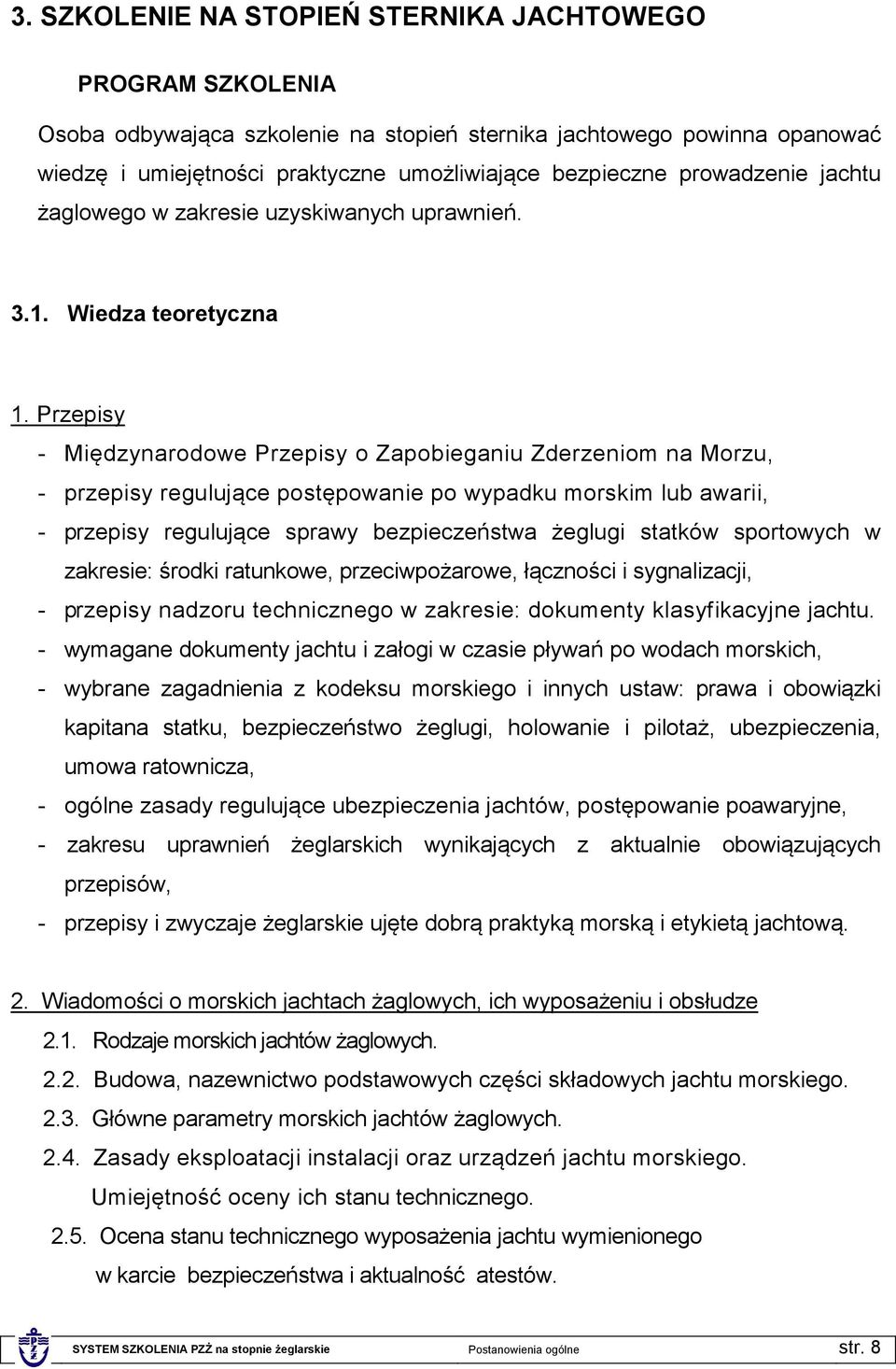 3. SZKOLENIE NA STOPIEŃ STERNIKA JACHTOWEGO

PROGRAM SZKOLENIA

Osoba odbywająca szkolenie na stopień sternika jachtowego powinna opanować wiedzę i umiejętności praktyczne umożliwiające bezpieczne prowadzenie jachtu żaglowego w zakresie uzyskiwanych uprawnień.

3.1. Wiedza teoretyczna

1. Przepisy

- Międzynarodowe Przepisy o Zapobieganiu Zderzeniom na Morzu,
- przepisy regulujące postępowanie po wypadku morskim lub awarii,
- przepisy regulujące sprawy bezpieczeństwa żeglugi statków sportowych w zakresie: środki ratunkowe, przeciwpożarowe, łączności i sygnalizacji,
- przepisy nadzoru technicznego w zakresie: dokumenty klasyfikacyjne jachtu.
- wymagane dokumenty jachtu i załogi w czasie pływań po wodach morskich,
- wybrane zagadnienia z kodeksu morskiego i innych ustaw: prawa i obowiązki kapitana statku, bezpieczeństwo żeglugi, holowanie i pilotaż, ubezpieczenia, umowa ratownicza,
- ogólne zasady regulujące ubezpieczenia jachtów, postępowanie poawaryjne,
- zakresu uprawnień żeglarskich wynikających z aktualnie obowiązujących przepisów,
- przepisy i zwyczaje żeglarskie ujęte dobrą praktyką morską i etykietą jachtową.

2. Wiadomości o morskich jachtach żaglowych, ich wyposażeniu i obsłudze

2.1. Rodzaje morskich jachtów żaglowych.

2.2. Budowa, nazewnictwo podstawowych części składowych jachtu morskiego.

2.3. Główne parametry morskich jachtów żaglowych.

2.4. Zasady eksploatacji instalacji oraz urządzeń jachtu morskiego. Umiejętność oceny ich stanu technicznego.

2.5. Ocena stanu technicznego wyposażenia jachtu wymienionego w karcie bezpieczeństwa i aktualność atestów.

SYSTEM SZKOLENIA PZŻ na stopnie żeglarskie Postanowienia ogólne str. 8